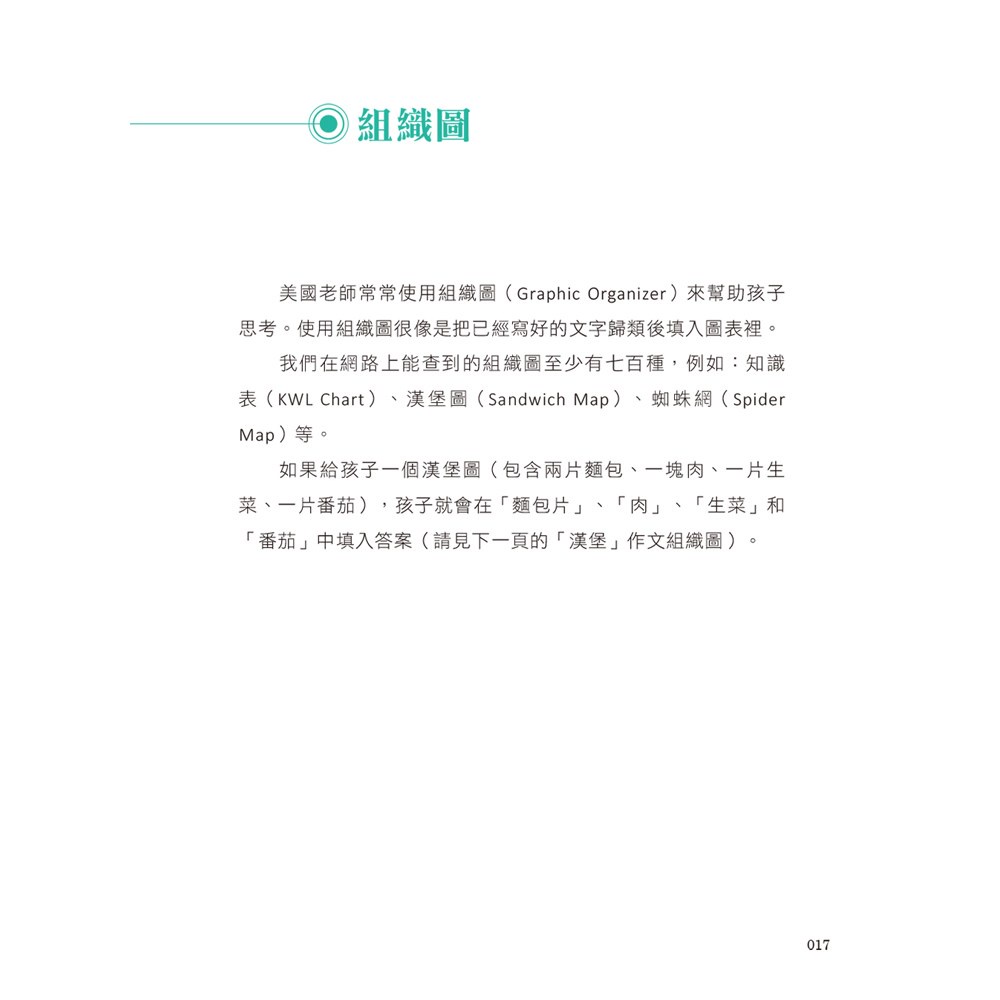 組織圖

美國老師常常使用組織圖（Graphic Organizer）來幫助孩子思考。使用組織圖很像是把已經寫好的文字歸類後填入圖表裡。

我們在網路上能查到的組織圖至少有七百種，例如：知識表（KWL Chart）、漢堡圖（Sandwich Map）、蜘蛛網（Spider Map）等。

如果給孩子一個漢堡圖（包含兩片麵包、一塊肉、一片生菜、一片番茄），孩子就會在「麵包片」、「肉」、「生菜」和「番茄」中填入答案（請見下一頁的「漢堡」作文組織圖）。

017